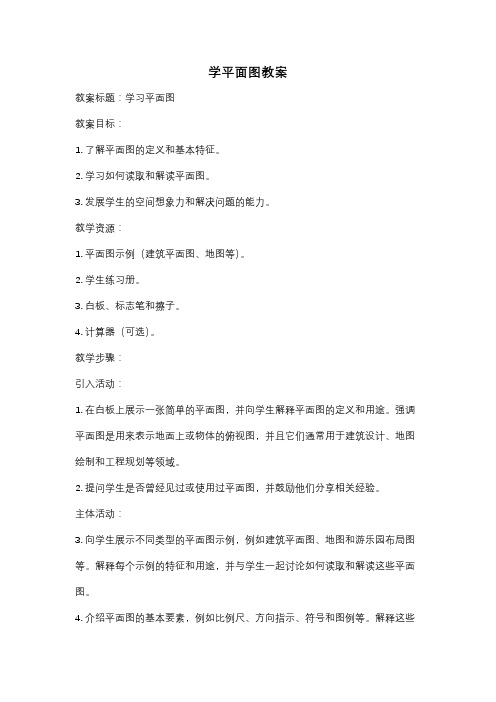 学平面图教案

教案标题：学习平面图

教案目标：

1. 了解平面图的定义和基本特征。

2. 学习如何读取和解读平面图。

3. 发展学生的空间想象力和解决问题的能力。

教学资源：

1. 平面图示例（建筑平面图、地图等）。

2. 学生练习册。

3. 白板、标志笔和擦子。

4. 计算器（可选）。

教学步骤：

引入活动：

1. 在白板上展示一张简单的平面图，并向学生解释平面图的定义和用途。强调平面图是用来表示地面上或物体的俯视图，并且它们通常用于建筑设计、地图绘制和工程规划等领域。

2. 提问学生是否曾经见过或使用过平面图，并鼓励他们分享相关经验。

主体活动：

3. 向学生展示不同类型的平面图示例，例如建筑平面图、地图和游乐园布局图等。解释每个示例的特征和用途，并与学生一起讨论如何读取和解读这些平面图。

4. 介绍平面图的基本要素，例如比例尺、方向指示、符号和图例等。解释这些